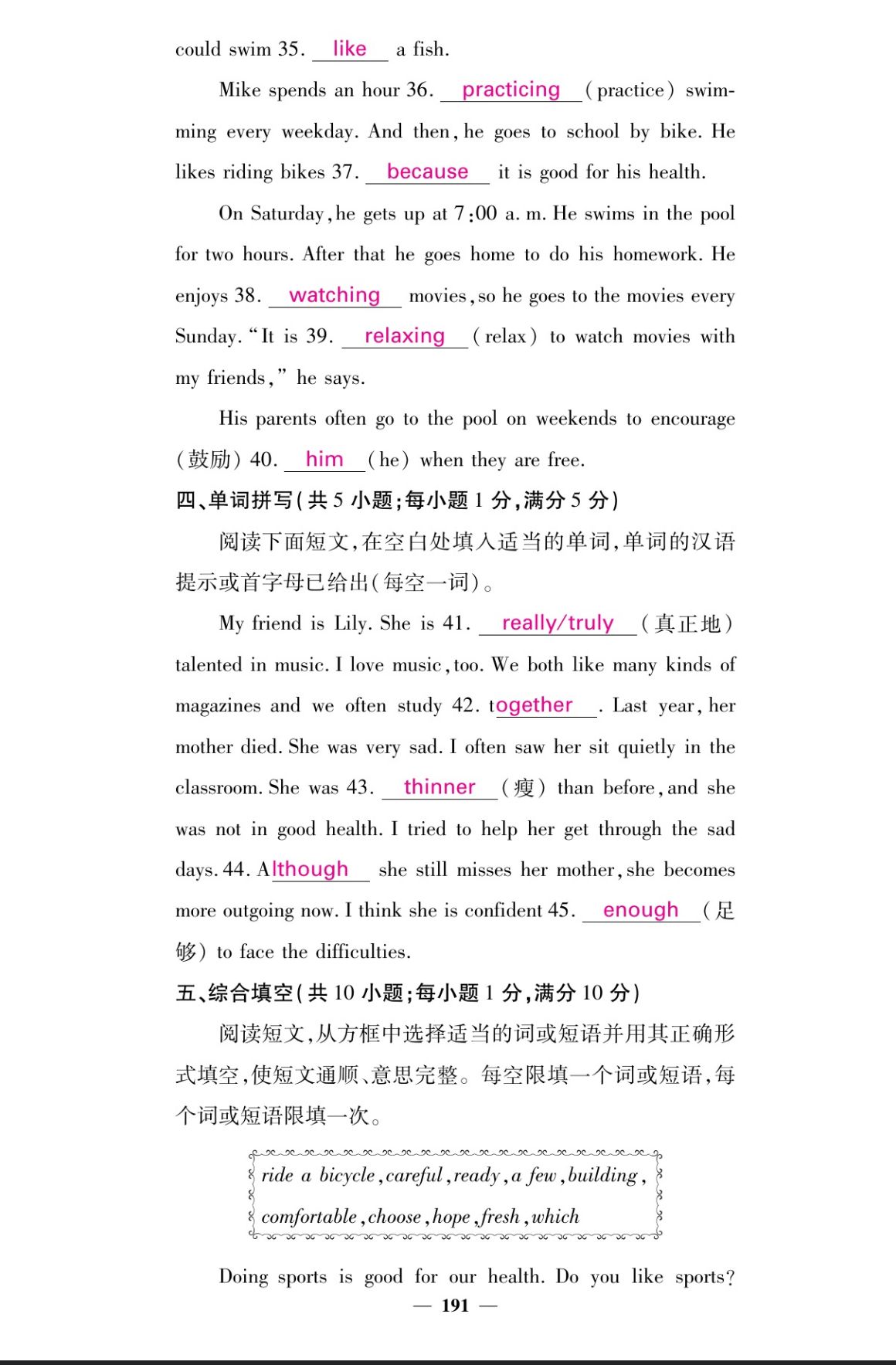 could swim 35. like a fish.

Mike spends an hour 36. practicing (practice) swimming every weekday. And then, he goes to school by bike. He likes riding bikes 37. because it is good for his health.

On Saturday, he gets up at 7:00 a. m. He swims in the pool for two hours. After that he goes home to do his homework. He enjoys 38. watching movies, so he goes to the movies every Sunday. "It is 39. relaxing (relax) to watch movies with my friends," he says.

His parents often go to the pool on weekends to encourage (鼓励) 40. him (he) when they are free.

四、单词拼写(共 5 小题;每小题 1 分,满分 5 分)

阅读下面短文,在空白处填入适当的单词,单词的汉语提示或首字母已给出(每空一词)。

My friend is Lily. She is 41. really/truly (真正地) talented in music. I love music, too. We both like many kinds of magazines and we often study 42. together. Last year, her mother died. She was very sad. I often saw her sit quietly in the classroom. She was 43. thinner (瘦) than before, and she was not in good health. I tried to help her get through the sad days. 44. Although she still misses her mother, she becomes more outgoing now. I think she is confident 45. enough (足够) to face the difficulties.

五、综合填空(共 10 小题;每小题 1 分,满分 10 分)

阅读短文,从方框中选择适当的词或短语并用其正确形式填空,使短文通顺、意思完整。每空限填一个词或短语,每个词或短语限填一次。

ride a bicycle, careful, ready, a few, building, comfortable, choose, hope, fresh, which

Doing sports is good for our health. Do you like sports?

— 191 —